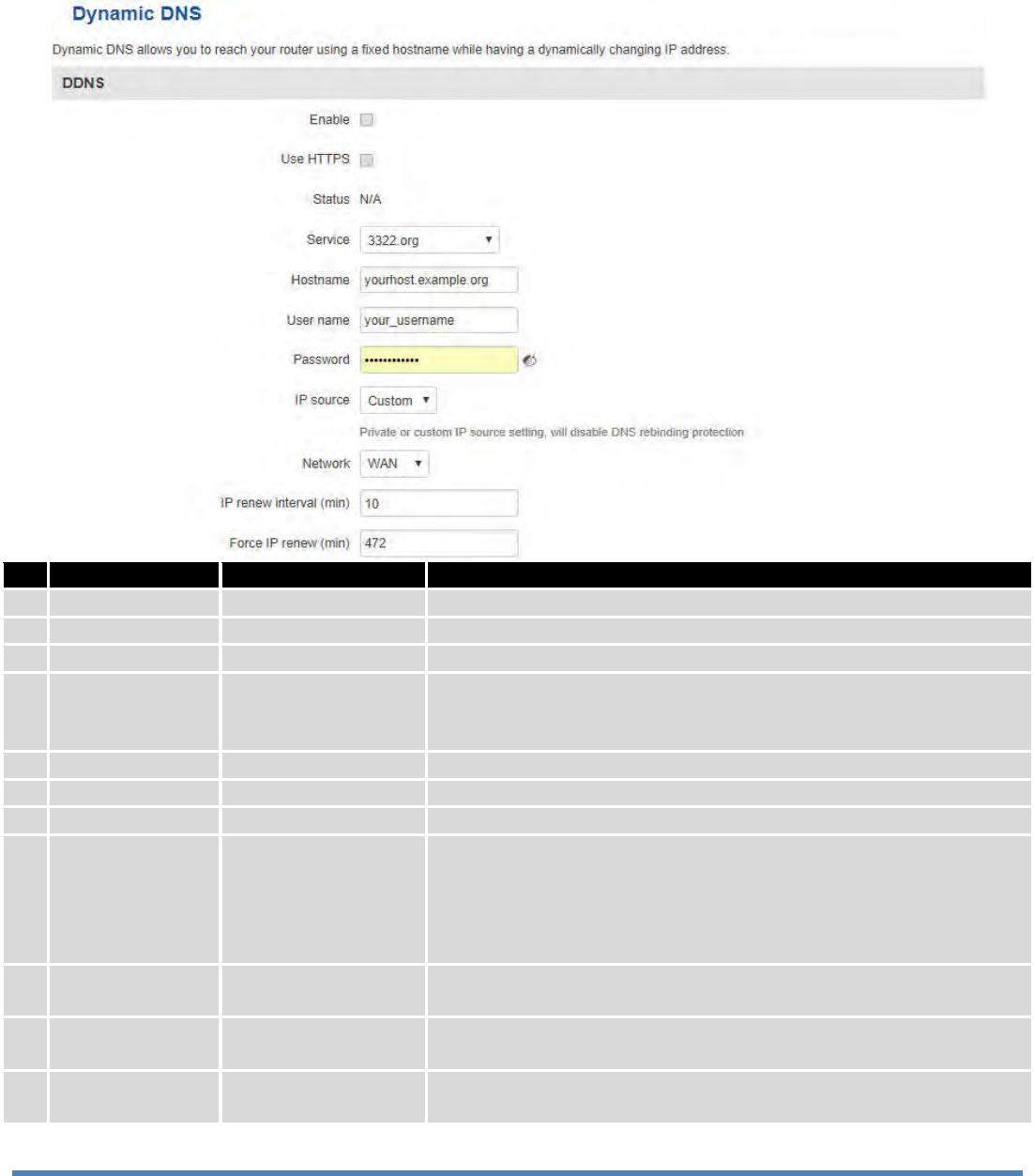 Dynamic DNS

Dynamic DNS allows you to reach your router using a fixed hostname while having a dynamically changing IP address.

DDNS

Enable

Use HTTPS

Status N/A

Service 3322.org

Hostname yourhost.example.org

User name your_username

Password ••••••••••••

IP source Custom

Private or custom IP source setting, will disable DNS rebinding protection

Network WAN

IP renew interval (min) 10

Force IP renew (min) 472